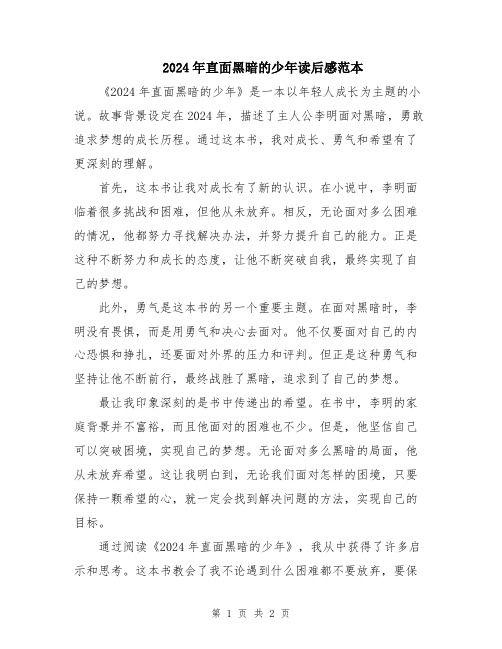 2024年直面黑暗的少年读后感范本

《2024年直面黑暗的少年》是一本以年轻人成长为主题的小说。故事背景设定在2024年，描述了主人公李明面对黑暗，勇敢追求梦想的成长历程。通过这本书，我对成长、勇气和希望有了更深刻的理解。

首先，这本书让我对成长有了新的认识。在小说中，李明面临着很多挑战和困难，但他从未放弃。相反，无论面对多么困难的情况，他都努力寻找解决办法，并努力提升自己的能力。正是这种不断努力和成长的态度，让他不断突破自我，最终实现了自己的梦想。

此外，勇气是这本书的另一个重要主题。在面对黑暗时，李明没有畏惧，而是用勇气和决心去面对。他不仅要面对自己的内心恐惧和挣扎，还要面对外界的压力和评判。但正是这种勇气和坚持让他不断前行，最终战胜了黑暗，追求到了自己的梦想。

最让我印象深刻的是书中传递出的希望。在书中，李明的家庭背景并不富裕，而且他面对的困难也不少。但是，他坚信自己可以突破困境，实现自己的梦想。无论面对多么黑暗的局面，他从未放弃希望。这让我明白到，无论我们面对怎样的困境，只要保持一颗希望的心，就一定会找到解决问题的方法，实现自己的目标。

通过阅读《2024年直面黑暗的少年》，我从中获得了许多启示和思考。这本书教会了我不论遇到什么困难都不要放弃，要保

第 1 页 共 2 页